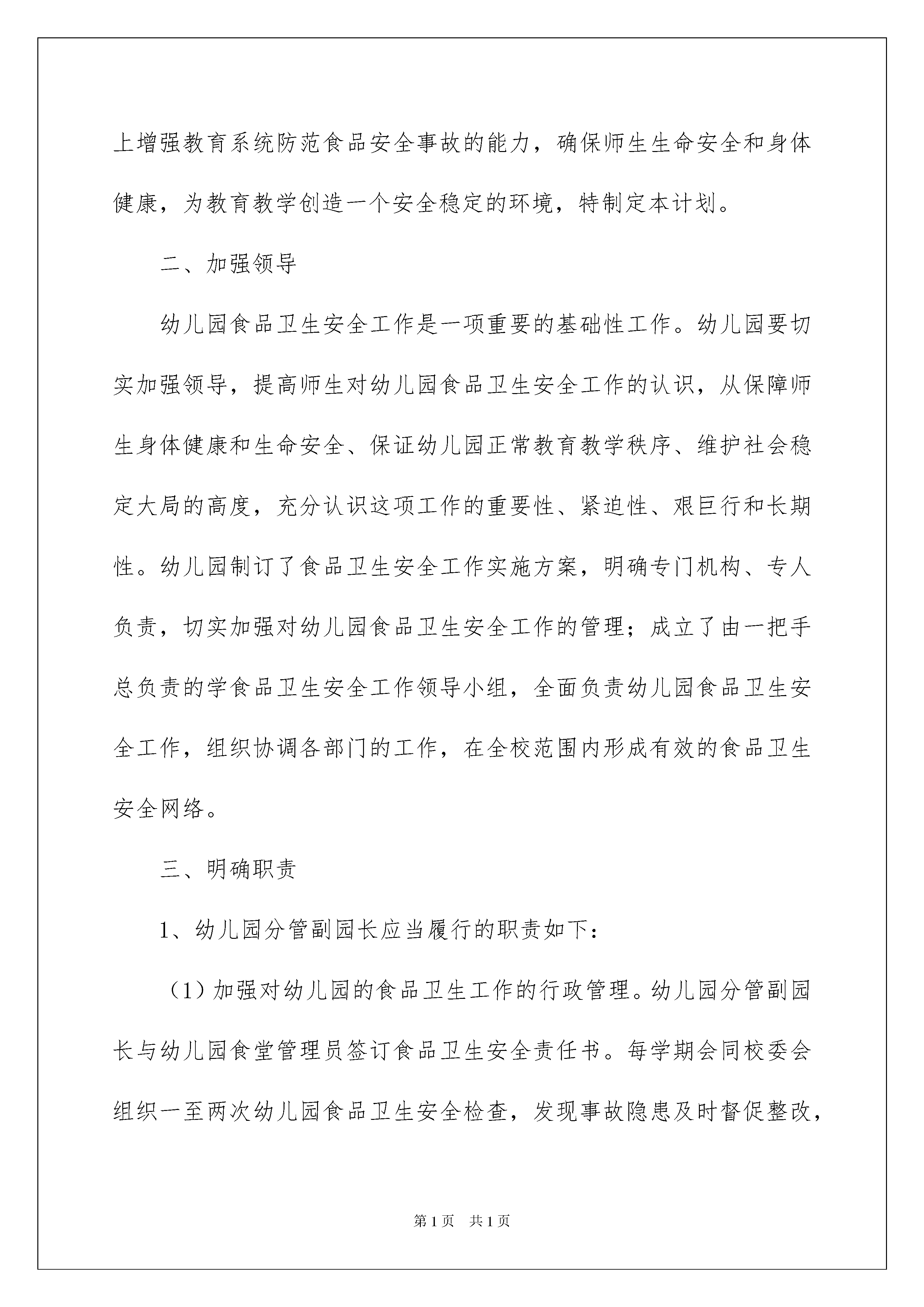 上增强教育系统防范食品安全事故的能力，确保师生生命安全和身体健康，为教育教学创造一个安全稳定的环境，特制定本计划。

二、加强领导

幼儿园食品卫生安全工作是一项重要的基础性工作。幼儿园要切实加强领导，提高师生对幼儿园食品卫生安全工作的认识，从保障师生身体健康和生命安全、保证幼儿园正常教育教学秩序、维护社会稳定大局的高度，充分认识这项工作的重要性、紧迫性、艰巨行和长期性。幼儿园制订了食品卫生安全工作实施方案，明确专门机构、专人负责，切实加强对幼儿园食品卫生安全工作的管理；成立了由一把手总负责的学食品卫生安全工作领导小组，全面负责幼儿园食品卫生安全工作，组织协调各部门的工作，在全校范围内形成有效的食品卫生安全网络。

三、明确职责

1、幼儿园分管副园长应当履行的职责如下：

（1）加强对幼儿园的食品卫生工作的行政管理。幼儿园分管副园长与幼儿园食堂管理员签订食品卫生安全责任书。每学期会同校委会组织一至两次幼儿园食品卫生安全检查，发现事故隐患及时督促整改，

第1页　共1页